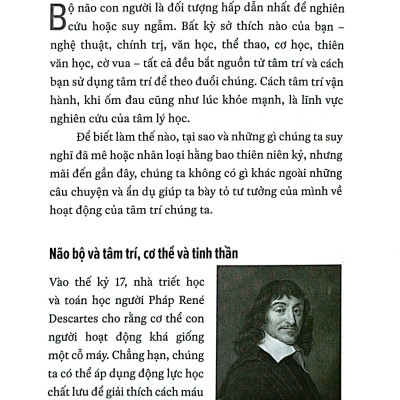 Bộ não con người là đối tượng hấp dẫn nhất để nghiên cứu hoặc suy ngẫm. Bất kỳ sở thích nào của bạn – nghệ thuật, chính trị, văn học, thể thao, cơ học, thiên văn học, cờ vua – tất cả đều bắt nguồn từ tâm trí và cách bạn sử dụng tâm trí để theo đuổi chúng. Cách tâm trí vận hành, khi ốm đau cũng như lúc khỏe mạnh, là lĩnh vực nghiên cứu của tâm lý học.

Để biết làm thế nào, tại sao và những gì chúng ta suy nghĩ đã mê hoặc nhân loại hằng bao thiên niên kỷ, nhưng mãi đến gần đây, chúng ta không có gì khác ngoài những câu chuyện và ẩn dụ giúp ta bày tỏ tư tưởng của mình về hoạt động của tâm trí chúng ta.

Não bộ và tâm trí, cơ thể và tinh thần

Vào thế kỷ 17, nhà triết học và toán học người Pháp René Descartes cho rằng cơ thể con người hoạt động khá giống một cỗ máy. Chẳng hạn, chúng ta có thể áp dụng động lực học chất lưu để giải thích cách máu